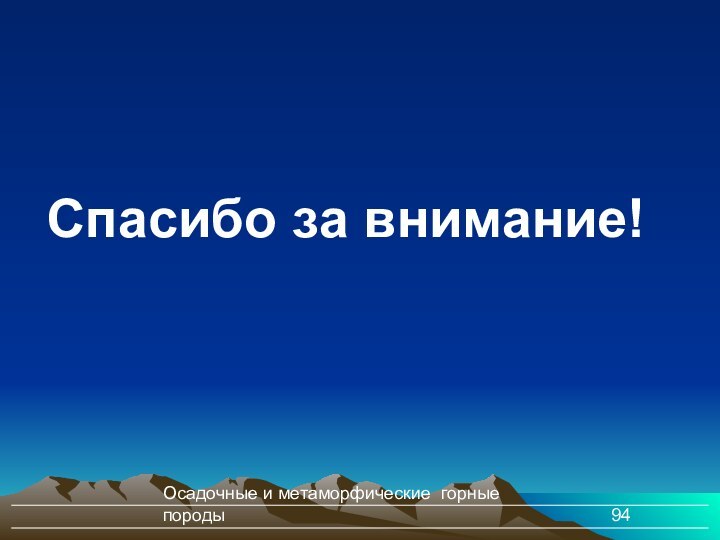 Спасибо за внимание!

Осадочные и метаморфические горные породы

94